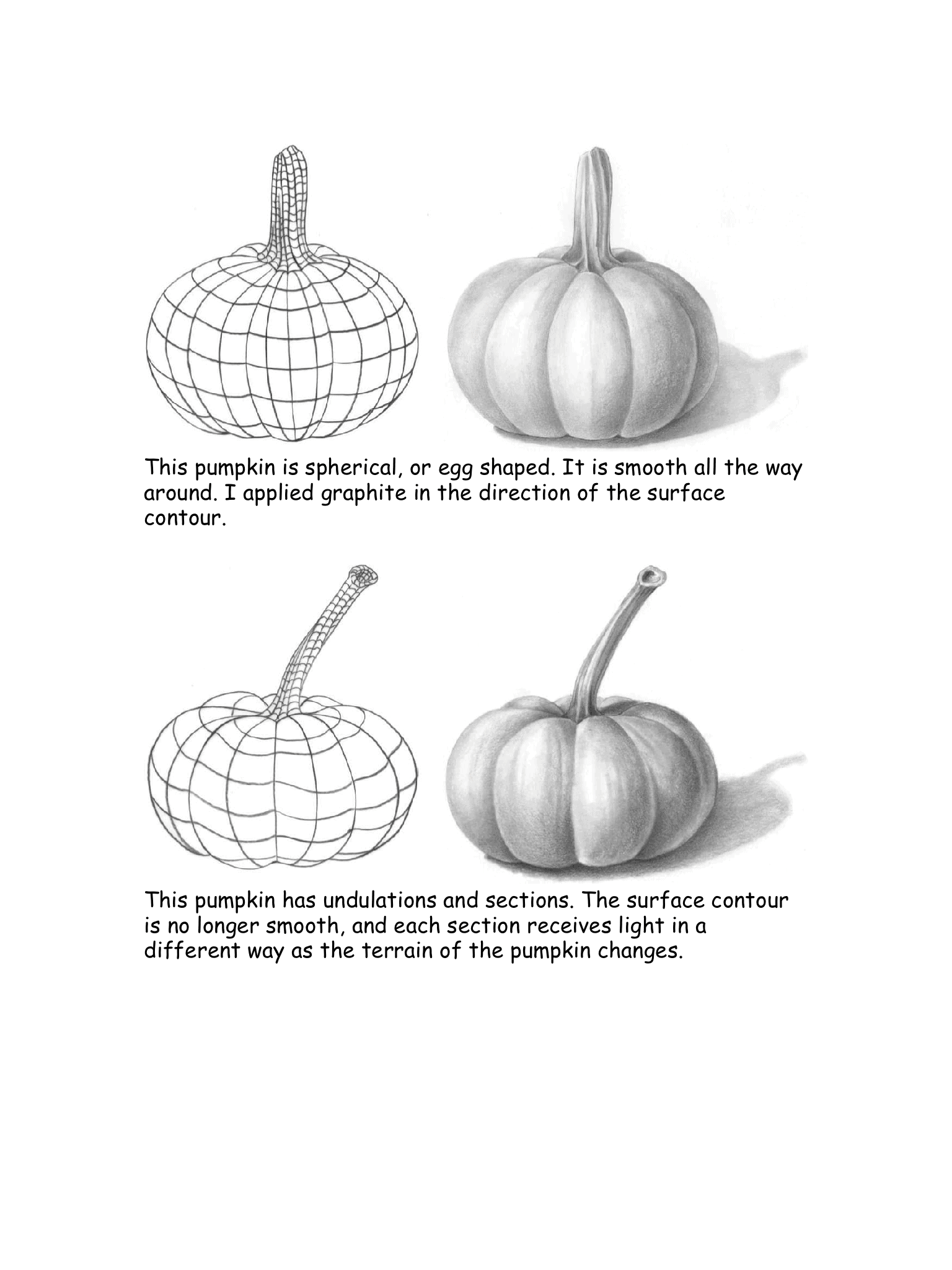 This pumpkin is spherical, or egg shaped. It is smooth all the way around. I applied graphite in the direction of the surface contour.

This pumpkin has undulations and sections. The surface contour is no longer smooth, and each section receives light in a different way as the terrain of the pumpkin changes.